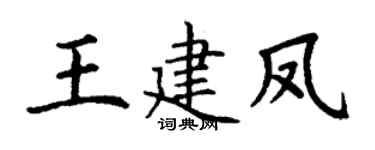 王建凤
词典网